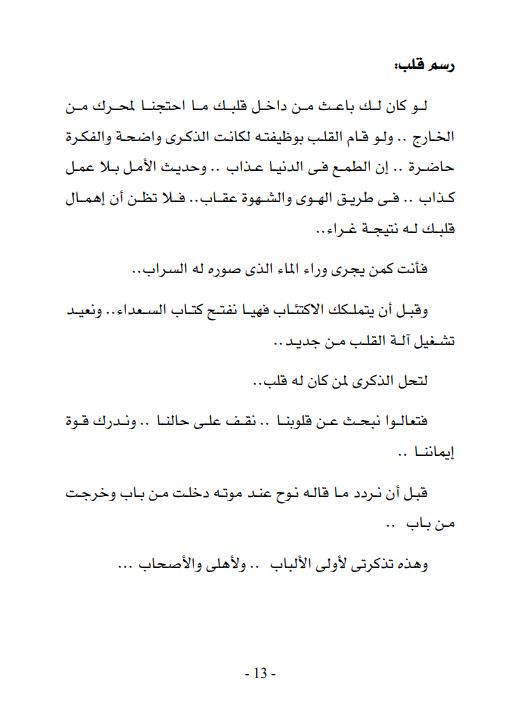 رسم قلب:

لو كان لك باعث من داخل قلبك ما احتجنا لمحرك من الخارج .. ولو قام القلب بوظيفته لكانت الذكرى واضحة والفكرة حاضرة .. إن الطمع فى الدنيا عذاب .. وحديث الأمل بلا عمل كذاب .. فى طريق الهوى والشهوة عقاب.. فلا تظن أن إهمال قلبك له نتيجة غراء..

فأنت كمن يجرى وراء الماء الذى صوره له السراب..

وقبل أن يتملكك الاكتئاب فهيا نفتح كتاب السعداء.. ونعيد تشغيل آلة القلب من جديد..

لتحل الذكرى لمن كان له قلب..

فتعالوا نبحث عن قلوبنا .. نقف على حالنا .. وندرك قوة إيماننا ..

قبل أن نردد ما قاله نوح عند موته دخلت من باب وخرجت من باب ..

وهذه تذكرتى لأولى الألباب .. ولأهلى والأصحاب ...

- 13 -